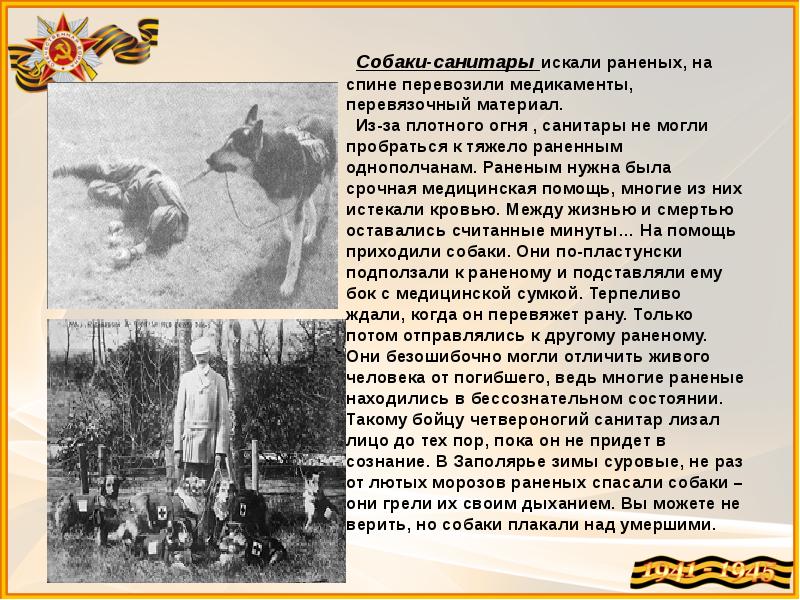 Собаки-санитары искали раненых, на спине перевозили медикаменты, перевязочный материал.

Из-за плотного огня , санитары не могли пробраться к тяжело раненным однополчанам. Раненым нужна была срочная медицинская помощь, многие из них истекали кровью. Между жизнью и смертью оставались считанные минуты... На помощь приходили собаки. Они по-пластунски подползали к раненому и подставляли ему бок с медицинской сумкой. Терпеливо ждали, когда он перевяжет рану. Только потом отправлялись к другому раненому. Они безошибочно могли отличить живого человека от погибшего, ведь многие раненые находились в бессознательном состоянии. Такому бойцу четвероногий санитар лизал лицо до тех пор, пока он не придет в сознание. В Заполярье зимы суровые, не раз от лютых морозов раненых спасали собаки – они грели их своим дыханием. Вы можете не верить, но собаки плакали над умершими.

1941 - 1945